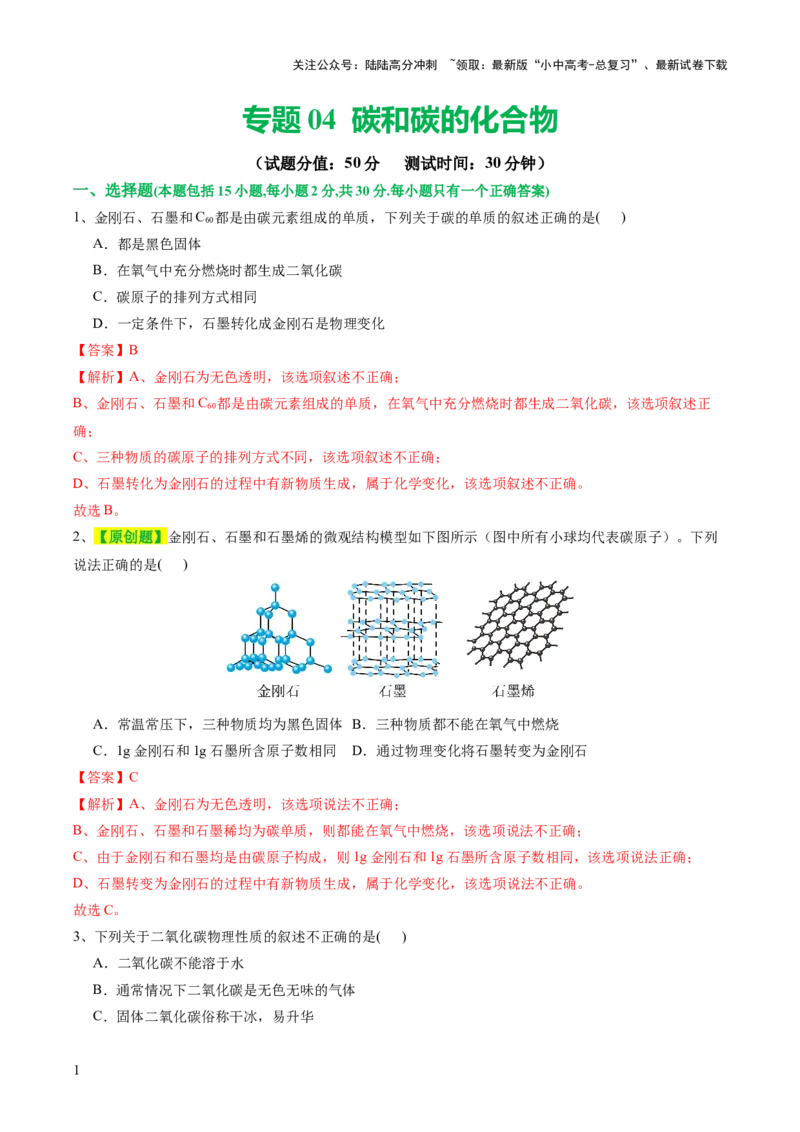 关注公众号：陆陆高分冲刺 ~领取：最新版“小中高考-总复习”、最新试卷下载

专题04 碳和碳的化合物

（试题分值：50分 测试时间：30分钟）

一、选择题(本题包括15小题,每小题2分,共30分.每小题只有一个正确答案)

1、金刚石、石墨和$C_{60}$都是由碳元素组成的单质，下列关于碳的单质的叙述正确的是( )

A．都是黑色固体

B．在氧气中充分燃烧时都生成二氧化碳

C．碳原子的排列方式相同

D．一定条件下，石墨转化成金刚石是物理变化

【答案】B

【解析】A、金刚石为无色透明，该选项叙述不正确；

B、金刚石、石墨和$C_{60}$都是由碳元素组成的单质，在氧气中充分燃烧时都生成二氧化碳，该选项叙述正确；

C、三种物质的碳原子的排列方式不同，该选项叙述不正确；

D、石墨转化为金刚石的过程中有新物质生成，属于化学变化，该选项叙述不正确。

故选B。

2、【原创题】金刚石、石墨和石墨烯的微观结构模型如下图所示（图中所有小球均代表碳原子）。下列说法正确的是( )

金刚石 石墨 石墨烯

A．常温常压下，三种物质均为黑色固体 B．三种物质都不能在氧气中燃烧

C．1g金刚石和1g石墨所含原子数相同 D．通过物理变化将石墨转变为金刚石

【答案】C

【解析】A、金刚石为无色透明，该选项说法不正确；

B、金刚石、石墨和石墨稀均为碳单质，则都能在氧气中燃烧，该选项说法不正确；

C、由于金刚石和石墨均是由碳原子构成，则1g金刚石和1g石墨所含原子数相同，该选项说法正确；

D、石墨转变为金刚石的过程中有新物质生成，属于化学变化，该选项说法不正确。

故选C。

3、下列关于二氧化碳物理性质的叙述不正确的是( )

A．二氧化碳不能溶于水

B．通常情况下二氧化碳是无色无味的气体

C．固体二氧化碳俗称干冰，易升华

1